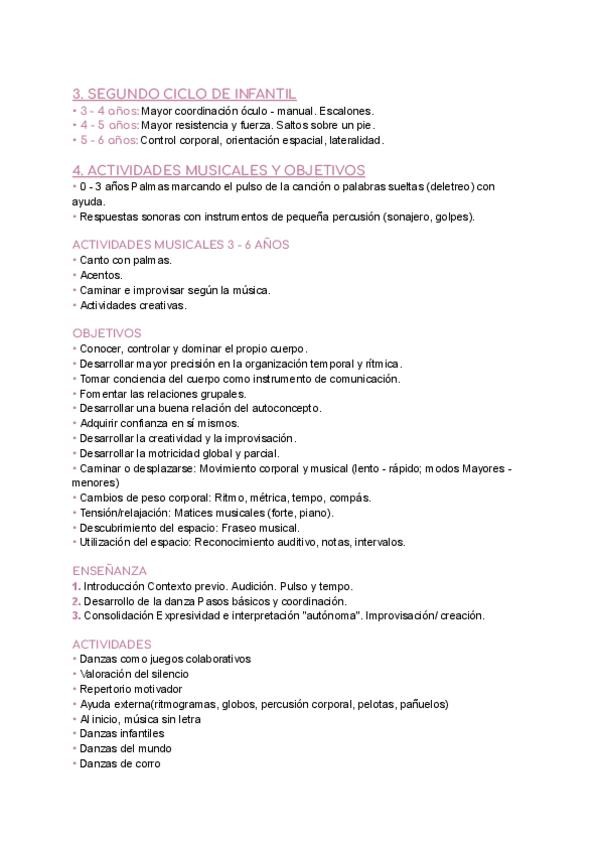 3. SEGUNDO CICLO DE INFANTIL
• 3 - 4 años: Mayor coordinación óculo - manual. Escalones.
• 4 - 5 años: Mayor resistencia y fuerza. Saltos sobre un pie.
• 5 - 6 años: Control corporal, orientación espacial, lateralidad.

4. ACTIVIDADES MUSICALES Y OBJETIVOS
• 0 - 3 años Palmas marcando el pulso de la canción o palabras sueltas (deletreo) con ayuda.
• Respuestas sonoras con instrumentos de pequeña percusión (sonajero, golpes).

ACTIVIDADES MUSICALES 3 - 6 AÑOS
• Canto con palmas.
• Acentos.
• Caminar e improvisar según la música.
• Actividades creativas.

OBJETIVOS
• Conocer, controlar y dominar el propio cuerpo.
• Desarrollar mayor precisión en la organización temporal y rítmica.
• Tomar conciencia del cuerpo como instrumento de comunicación.
• Fomentar las relaciones grupales.
• Desarrollar una buena relación del autoconcepto.
• Adquirir confianza en sí mismos.
• Desarrollar la creatividad y la improvisación.
• Desarrollar la motricidad global y parcial.
• Caminar o desplazarse: Movimiento corporal y musical (lento - rápido; modos Mayores - menores)
• Cambios de peso corporal: Ritmo, métrica, tempo, compás.
• Tensión/relajación: Matices musicales (forte, piano).
• Descubrimiento del espacio: Fraseo musical.
• Utilización del espacio: Reconocimiento auditivo, notas, intervalos.

ENSEÑANZA
1. Introducción Contexto previo. Audición. Pulso y tempo.
2. Desarrollo de la danza Pasos básicos y coordinación.
3. Consolidación Expresividad e interpretación "autónoma". Improvisación/ creación.

ACTIVIDADES
• Danzas como juegos colaborativos
• Valoración del silencio
• Repertorio motivador
• Ayuda externa(ritmogramas, globos, percusión corporal, pelotas, pañuelos)
• Al inicio, música sin letra
• Danzas infantiles
• Danzas del mundo
• Danzas de corro